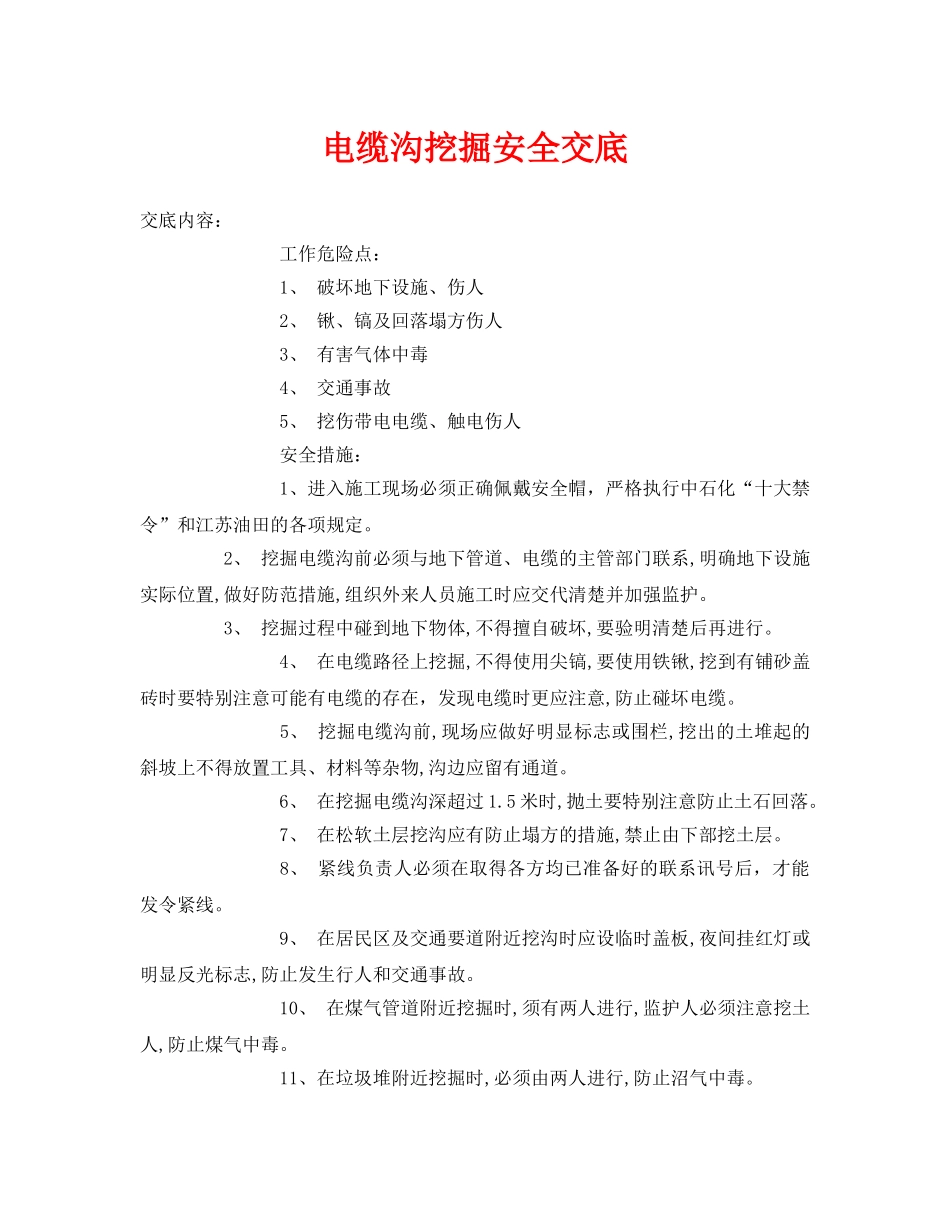 电缆沟挖掘安全交底

交底内容：

工作危险点：

1、 破坏地下设施、伤人

2、 锹、镐及回落塌方伤人

3、 有害气体中毒

4、 交通事故

5、 挖伤带电电缆、触电伤人

安全措施：

1、进入施工现场必须正确佩戴安全帽，严格执行中石化“十大禁令”和江苏油田的各项规定。

2、 挖掘电缆沟前必须与地下管道、电缆的主管部门联系,明确地下设施实际位置,做好防范措施,组织外来人员施工时应交代清楚并加强监护。

3、 挖掘过程中碰到地下物体,不得擅自破坏,要验明清楚后再进行。

4、 在电缆路径上挖掘,不得使用尖镐,要使用铁锹,挖到有铺砂盖砖时要特别注意可能有电缆的存在，发现电缆时更应注意,防止碰坏电缆。

5、 挖掘电缆沟前,现场应做好明显标志或围栏,挖出的土堆起的斜坡上不得放置工具、材料等杂物,沟边应留有通道。

6、 在挖掘电缆沟深超过1.5米时,抛土要特别注意防止土石回落。

7、 在松软土层挖沟应有防止塌方的措施,禁止由下部挖土层。

8、 紧线负责人必须在取得各方均已准备好的联系讯号后，才能发令紧线。

9、 在居民区及交通要道附近挖沟时应设临时盖板,夜间挂红灯或明显反光标志,防止发生行人和交通事故。

10、 在煤气管道附近挖掘时,须有两人进行,监护人必须注意挖土人,防止煤气中毒。

11、在垃圾堆附近挖掘时,必须由两人进行,防止沼气中毒。